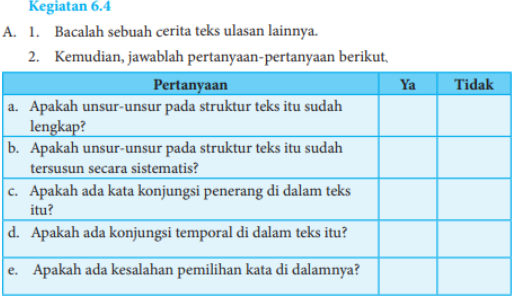 Kegiatan 6.4

A. 1. Bacalah sebuah cerita teks ulasan lainnya.

2. Kemudian, jawablah pertanyaan-pertanyaan berikut.

| Pertanyaan | Ya | Tidak |
|---|---|---|
| a. Apakah unsur-unsur pada struktur teks itu sudah lengkap? | | |
| b. Apakah unsur-unsur pada struktur teks itu sudah tersusun secara sistematis? | | |
| c. Apakah ada kata konjungsi penerang di dalam teks itu? | | |
| d. Apakah ada konjungsi temporal di dalam teks itu? | | |
| e. Apakah ada kesalahan pemilihan kata di dalamnya? | | |